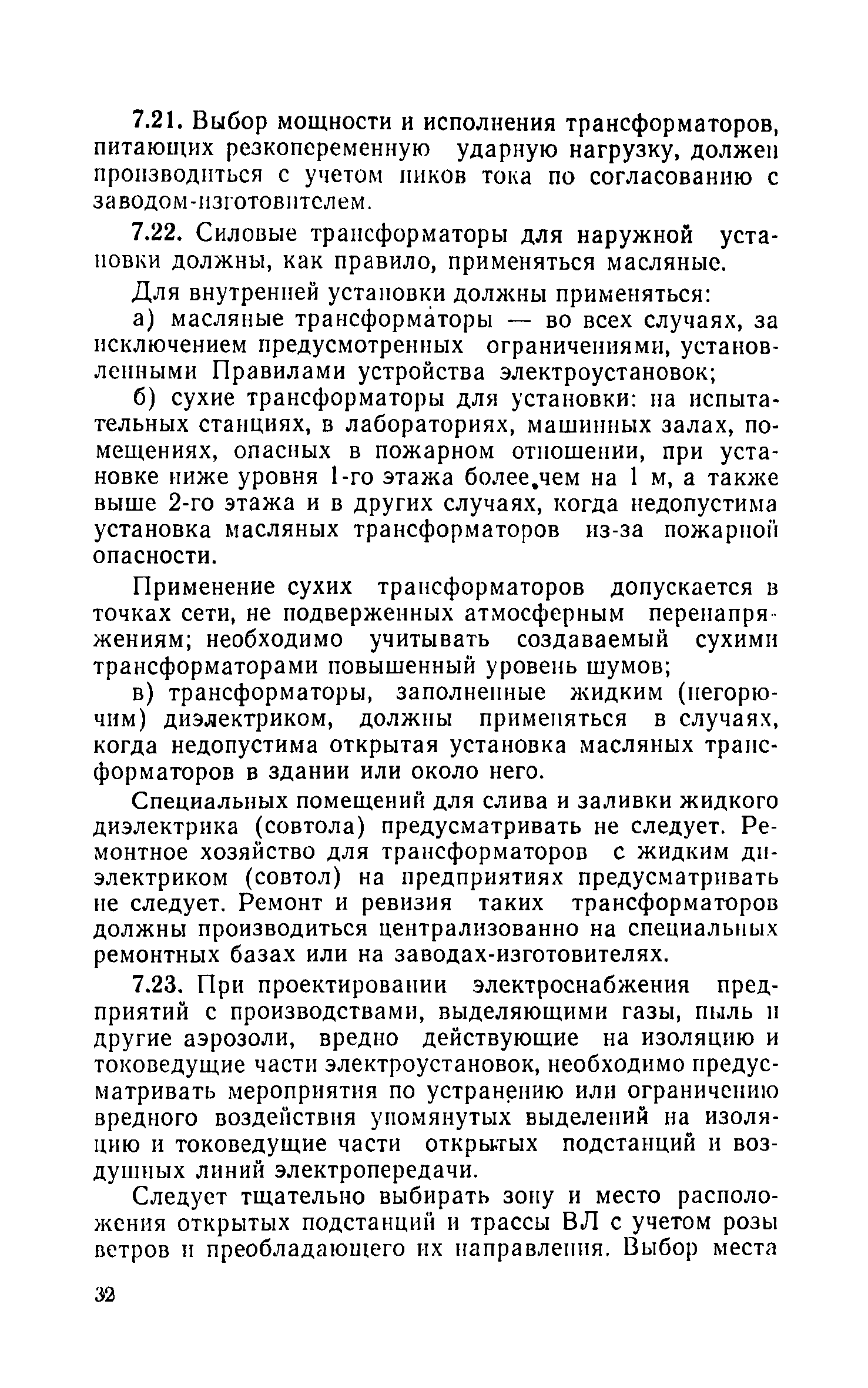 7.21. Выбор мощности и исполнения трансформаторов, питающих резкопеременную ударную нагрузку, должен производиться с учетом пиков тока по согласованию с заводом-изготовителем.

7.22. Силовые трансформаторы для наружной установки должны, как правило, применяться масляные.

Для внутренней установки должны применяться:

а) масляные трансформаторы — во всех случаях, за исключением предусмотренных ограничениями, установленными Правилами устройства электроустановок;

б) сухие трансформаторы для установки: на испытательных станциях, в лабораториях, машинных залах, помещениях, опасных в пожарном отношении, при установке ниже уровня 1-го этажа более чем на 1 м, а также выше 2-го этажа и в других случаях, когда недопустима установка масляных трансформаторов из-за пожарной опасности.

Применение сухих трансформаторов допускается в точках сети, не подверженных атмосферным перенапряжениям; необходимо учитывать создаваемый сухими трансформаторами повышенный уровень шумов;

в) трансформаторы, заполненные жидким (негорючим) диэлектриком, должны применяться в случаях, когда недопустима открытая установка масляных трансформаторов в здании или около него.

Специальных помещений для слива и заливки жидкого диэлектрика (совтола) предусматривать не следует. Ремонтное хозяйство для трансформаторов с жидким диэлектриком (совтол) на предприятиях предусматривать не следует. Ремонт и ревизия таких трансформаторов должны производиться централизованно на специальных ремонтных базах или на заводах-изготовителях.

7.23. При проектировании электроснабжения предприятий с производствами, выделяющими газы, пыль и другие аэрозоли, вредно действующие на изоляцию и токоведущие части электроустановок, необходимо предусматривать мероприятия по устранению или ограничению вредного воздействия упомянутых выделений на изоляцию и токоведущие части открытых подстанций и воздушных линий электропередачи.

Следует тщательно выбирать зону и место расположения открытых подстанций и трассы ВЛ с учетом розы ветров и преобладающего их направления. Выбор места

32